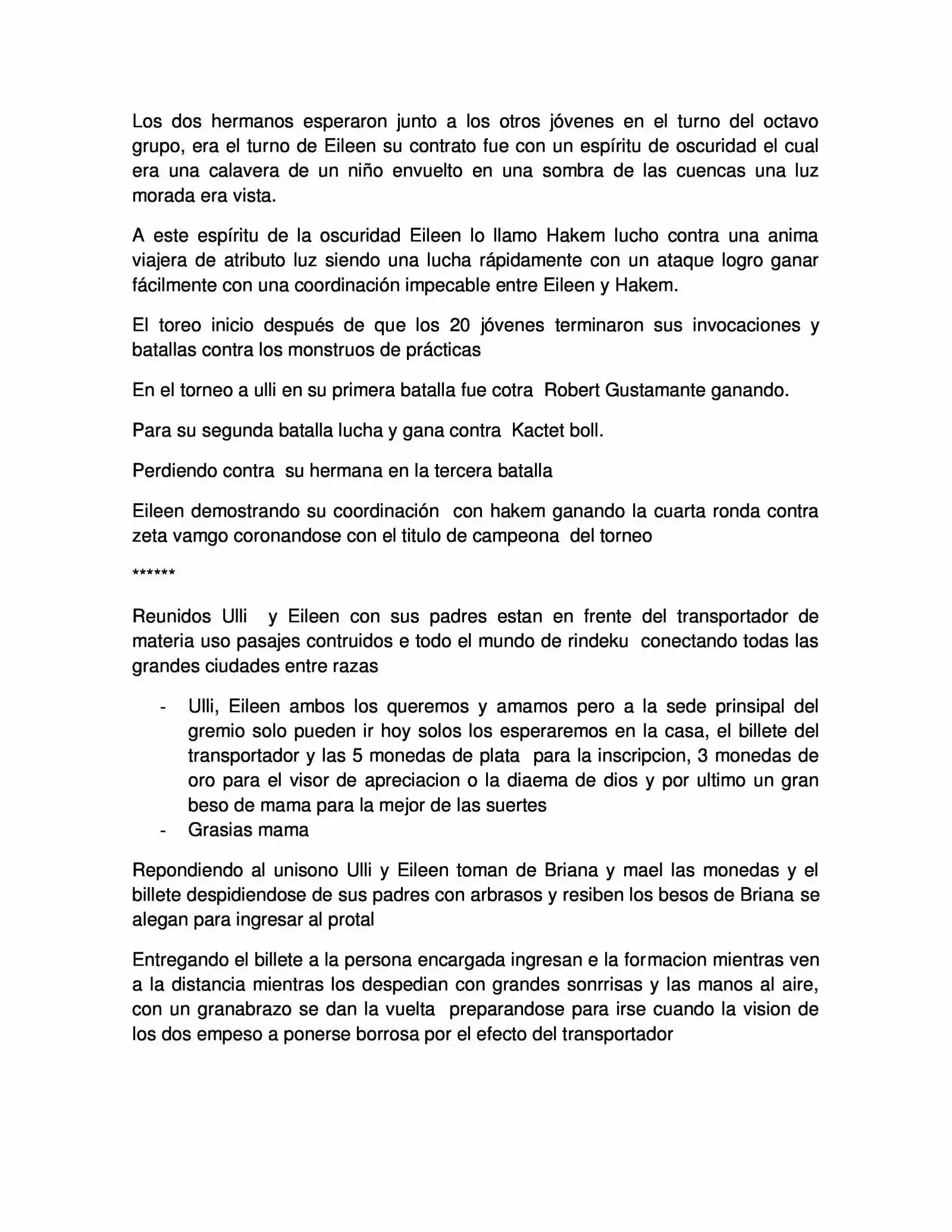 Los dos hermanos esperaron junto a los otros jóvenes en el turno del octavo grupo, era el turno de Eileen su contrato fue con un espíritu de oscuridad el cual era una calavera de un niño envuelto en una sombra de las cuencas una luz morada era vista.

A este espíritu de la oscuridad Eileen lo llamo Hakem lucho contra una anima viajera de atributo luz siendo una lucha rápidamente con un ataque logro ganar fácilmente con una coordinación impecable entre Eileen y Hakem.

El toreo inicio después de que los 20 jóvenes terminaron sus invocaciones y batallas contra los monstruos de prácticas

En el torneo a ulli en su primera batalla fue cotra Robert Gustamante ganando.

Para su segunda batalla lucha y gana contra Kactet boll.

Perdiendo contra su hermana en la tercera batalla

Eileen demostrando su coordinación con hakem ganando la cuarta ronda contra zeta vamgo coronandose con el titulo de campeona del torneo

******

Reunidos Ulli y Eileen con sus padres estan en frente del transportador de materia uso pasajes contruidos e todo el mundo de rindeku conectando todas las grandes ciudades entre razas

- Ulli, Eileen ambos los queremos y amamos pero a la sede prinsipal del gremio solo pueden ir hoy solos los esperaremos en la casa, el billete del transportador y las 5 monedas de plata para la inscripcion, 3 monedas de oro para el visor de apreciacion o la diaema de dios y por ultimo un gran beso de mama para la mejor de las suertes
- Grasias mama

Repondiendo al unisono Ulli y Eileen toman de Briana y mael las monedas y el billete despidiendose de sus padres con arbrasos y resiben los besos de Briana se alegan para ingresar al protal

Entregando el billete a la persona encargada ingresan e la formacion mientras ven a la distancia mientras los despedian con grandes sonrrisas y las manos al aire, con un granabrazo se dan la vuelta preparandose para irse cuando la vision de los dos empeso a ponerse borrosa por el efecto del transportador